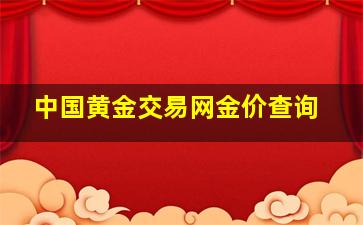 中国黄金交易网金价查询